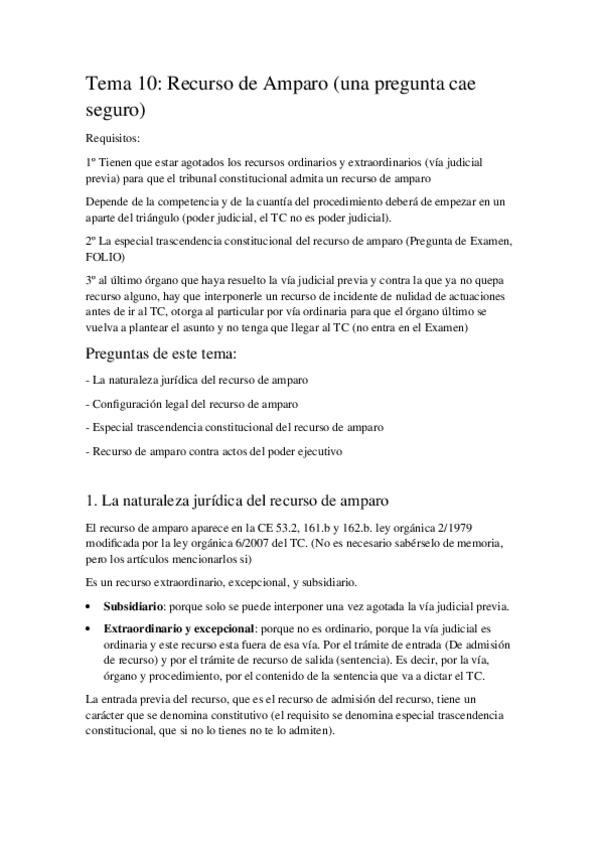 Tema 10: Recurso de Amparo (una pregunta cae seguro)

Requisitos:

1º Tienen que estar agotados los recursos ordinarios y extraordinarios (vía judicial previa) para que el tribunal constitucional admita un recurso de amparo

Depende de la competencia y de la cuantía del procedimiento deberá de empezar en un aparte del triángulo (poder judicial, el TC no es poder judicial).

2º La especial trascendencia constitucional del recurso de amparo (Pregunta de Examen, FOLIO)

3º al último órgano que haya resuelto la vía judicial previa y contra la que ya no quepa recurso alguno, hay que interponerle un recurso de incidente de nulidad de actuaciones antes de ir al TC, otorga al particular por vía ordinaria para que el órgano último se vuelva a plantear el asunto y no tenga que llegar al TC (no entra en el Examen)

Preguntas de este tema:

- La naturaleza jurídica del recurso de amparo

- Configuración legal del recurso de amparo

- Especial trascendencia constitucional del recurso de amparo

- Recurso de amparo contra actos del poder ejecutivo

1. La naturaleza jurídica del recurso de amparo

El recurso de amparo aparece en la CE 53.2, 161.b y 162.b. ley orgánica 2/1979 modificada por la ley orgánica 6/2007 del TC. (No es necesario sabérselo de memoria, pero los artículos mencionarlos si)

Es un recurso extraordinario, excepcional, y subsidiario.

• Subsidiario: porque solo se puede interponer una vez agotada la vía judicial previa.
• Extraordinario y excepcional: porque no es ordinario, porque la vía judicial es ordinaria y este recurso esta fuera de esa vía. Por el trámite de entrada (De admisión de recurso) y por el trámite de recurso de salida (sentencia). Es decir, por la vía, órgano y procedimiento, por el contenido de la sentencia que va a dictar el TC.

La entrada previa del recurso, que es el recurso de admisión del recurso, tiene un carácter que se denomina constitutivo (el requisito se denomina especial trascendencia constitucional, que si no lo tienes no te lo admiten).